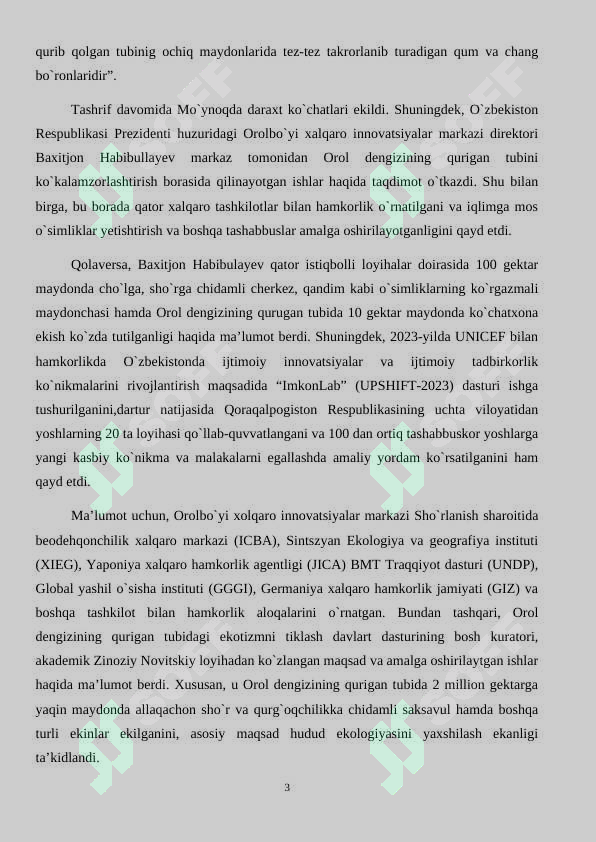 qurib qolgan tubinig ochiq maydonlarida tez-tez takrorlanib turadigan qum va chang bo`ronlaridir”.

Tashrif davomida Mo`ynoqda daraxt ko`chatlari ekildi. Shuningdek, O`zbekiston Respublikasi Prezidenti huzuridagi Orolbo`yi xalqaro innovatsiyalar markazi direktori Baxitjon Habibullayev markaz tomonidan Orol dengizining qurigan tubini ko`kalamzorlashtirish borasida qilinayotgan ishlar haqida taqdimot o`tkazdi. Shu bilan birga, bu borada qator xalqaro tashkilotlar bilan hamkorlik o`rnatilgani va iqlimga mos o`simliklar yetishtirish va boshqa tashabbuslar amalga oshirilayotganligini qayd etdi.

Qolaversa, Baxitjon Habibulayev qator istiqbolli loyihalar doirasida 100 gektar maydonda cho`lga, sho`rga chidamli cherkez, qandim kabi o`simliklarning ko`rgazmali maydonchasi hamda Orol dengizining qurugan tubida 10 gektar maydonda ko`chatxona ekish ko`zda tutilganligi haqida ma’lumot berdi. Shuningdek, 2023-yilda UNICEF bilan hamkorlikda O`zbekistonda ijtimoiy innovatsiyalar va ijtimoiy tadbirkorlik ko`nikmalarini rivojlantirish maqsadida “ImkonLab” (UPSHIFT-2023) dasturi ishga tushurilganini,dartur natijasida Qoraqalpogiston Respublikasining uchta viloyatidan yoshlarning 20 ta loyihasi qo`llab-quvvatlangani va 100 dan ortiq tashabbuskor yoshlarga yangi kasbiy ko`nikma va malakalarni egallashda amaliy yordam ko`rsatilganini ham qayd etdi.

Ma’lumot uchun, Orolbo`yi xolqaro innovatsiyalar markazi Sho`rlanish sharoitida beodehqonchilik xalqaro markazi (ICBA), Sintszyan Ekologiya va geografiya instituti (XIEG), Yaponiya xalqaro hamkorlik agentligi (JICA) BMT Traqqiyot dasturi (UNDP), Global yashil o`sisha instituti (GGGI), Germaniya xalqaro hamkorlik jamiyati (GIZ) va boshqa tashkilot bilan hamkorlik aloqalarini o`rnatgan. Bundan tashqari, Orol dengizining qurigan tubidagi ekotizmni tiklash davlart dasturining bosh kuratori, akademik Zinoziy Novitskiy loyihadan ko`zlangan maqsad va amalga oshirilaytgan ishlar haqida ma’lumot berdi. Xususan, u Orol dengizining qurigan tubida 2 million gektarga yaqin maydonda allaqachon sho`r va qurg`oqchilikka chidamli saksavul hamda boshqa turli ekinlar ekilganini, asosiy maqsad hudud ekologiyasini yaxshilash ekanligi ta’kidlandi.

3